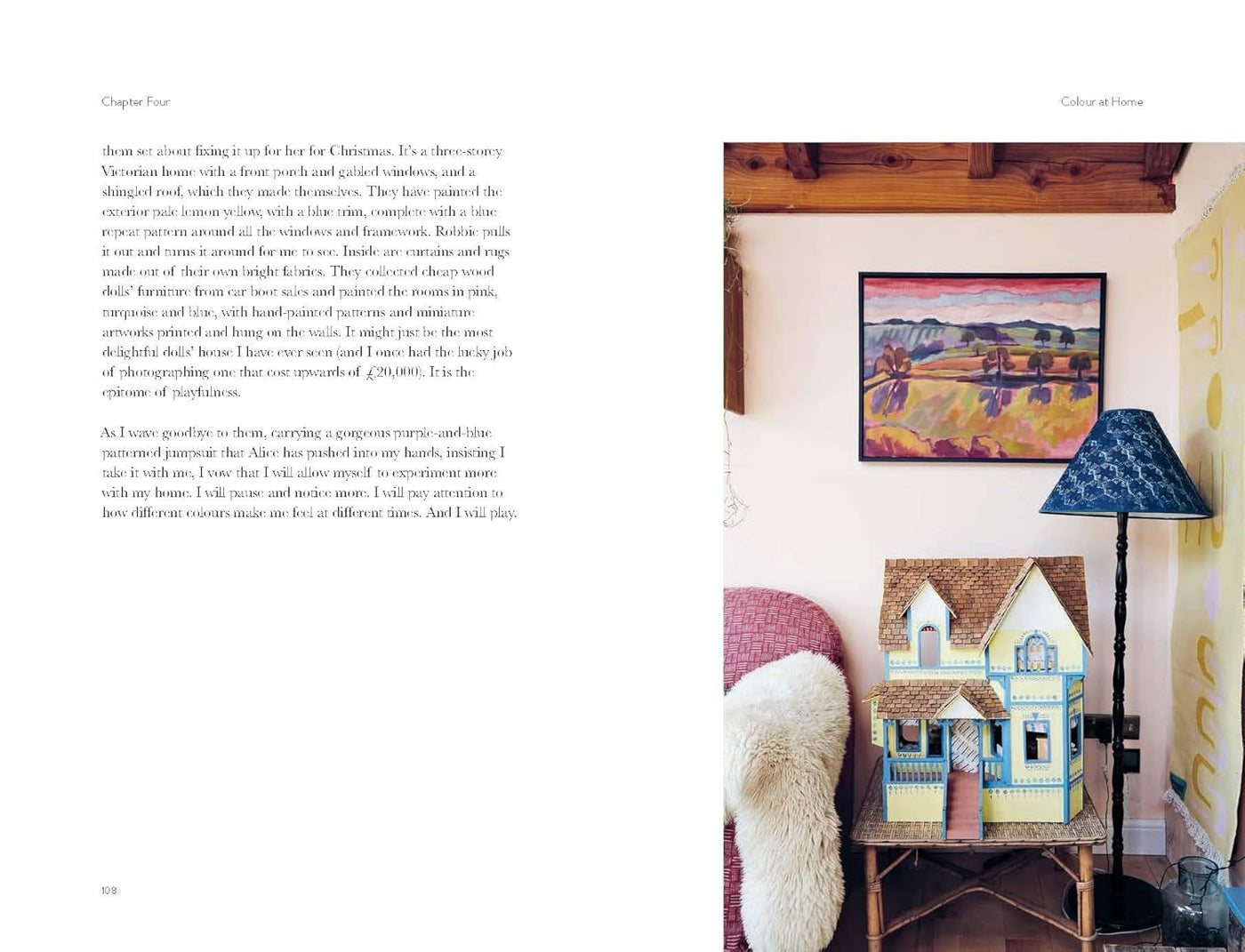 Chapter Four

Colour at Home

them set about fixing it up for her for Christmas. It's a three-storey Victorian home with a front porch and gabled windows, and a shingled roof, which they made themselves. They have painted the exterior pale lemon yellow, with a blue trim, complete with a blue repeat pattern around all the windows and framework. Robbie pulls it out and turns it around for me to see. Inside are curtains and rugs made out of their own bright fabrics. They collected cheap wood dolls' furniture from car boot sales and painted the rooms in pink, turquoise and blue, with hand-painted patterns and miniature artworks printed and hung on the walls. It might just be the most delightful dolls' house I have ever seen (and I once had the lucky job of photographing one that cost upwards of £20,000). It is the epitome of playfulness.

As I wave goodbye to them, carrying a gorgeous purple-and-blue patterned jumpsuit that Alice has pushed into my hands, insisting I take it with me, I vow that I will allow myself to experiment more with my home. I will pause and notice more. I will pay attention to how different colours make me feel at different times. And I will play.

108